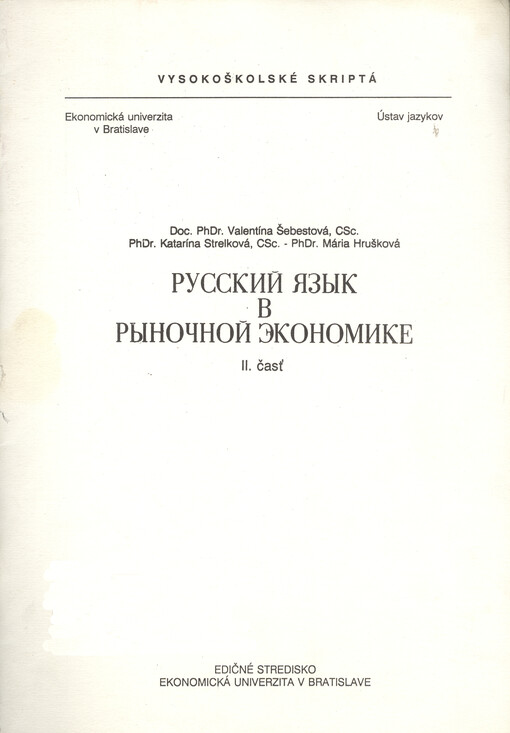 VYSOKOŠKOLSKÉ SKRIPTÁ

Ekonomická univerzita
v Bratislave

Ústav jazykov

Doc. PhDr. Valentína Šebestová, CSc.
PhDr. Katarína Strelková, CSc. - PhDr. Mária Hrušková

РУССКИЙ ЯЗЫК
В
РЫНОЧНОЙ ЭКОНОМИКЕ

II. časť

EDIČNÉ STREDISKO
EKONOMICKÁ UNIVERZITA V BRATISLAVE